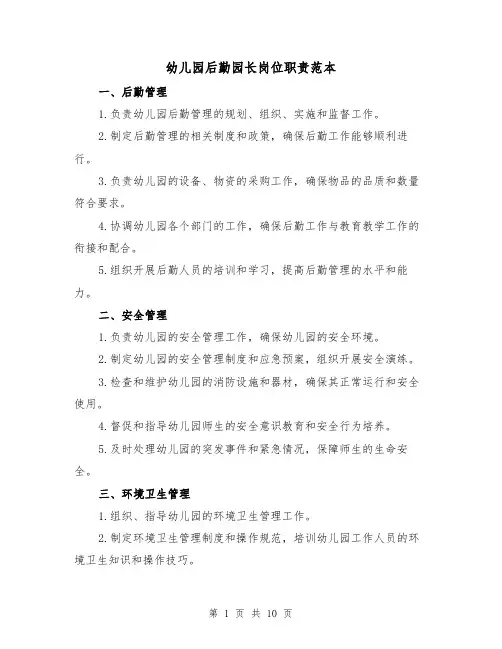 幼儿园后勤园长岗位职责范本

一、后勤管理

1.负责幼儿园后勤管理的规划、组织、实施和监督工作。

2.制定后勤管理的相关制度和政策，确保后勤工作能够顺利进行。

3.负责幼儿园的设备、物资的采购工作，确保物品的品质和数量符合要求。

4.协调幼儿园各个部门的工作，确保后勤工作与教育教学工作的衔接和配合。

5.组织开展后勤人员的培训和学习，提高后勤管理的水平和能力。

二、安全管理

1.负责幼儿园的安全管理工作，确保幼儿园的安全环境。

2.制定幼儿园的安全管理制度和应急预案，组织开展安全演练。

3.检查和维护幼儿园的消防设施和器材，确保其正常运行和安全使用。

4.督促和指导幼儿园师生的安全意识教育和安全行为培养。

5.及时处理幼儿园的突发事件和紧急情况，保障师生的生命安全。

三、环境卫生管理

1.组织、指导幼儿园的环境卫生管理工作。

2.制定环境卫生管理制度和操作规范，培训幼儿园工作人员的环境卫生知识和操作技巧。

第 1 页 共 10 页